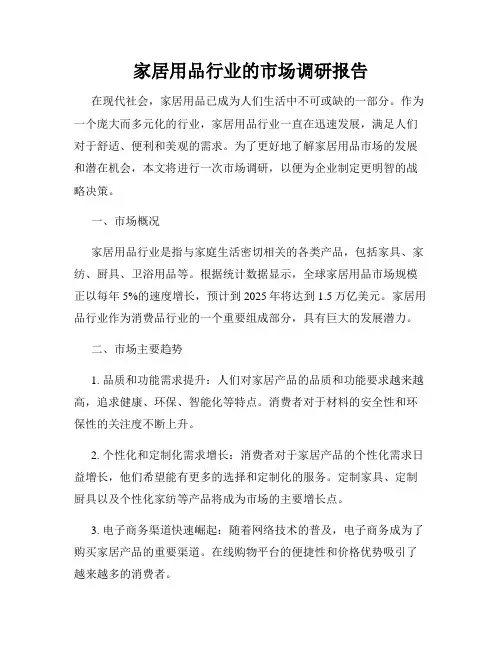 家居用品行业的市场调研报告

在现代社会，家居用品已成为人们生活中不可或缺的一部分。作为一个庞大而多元化的行业，家居用品行业一直在迅速发展，满足人们对于舒适、便利和美观的需求。为了更好地了解家居用品市场的发展和潜在机会，本文将进行一次市场调研，以便为企业制定更明智的战略决策。

一、市场概况

家居用品行业是指与家庭生活密切相关的各类产品，包括家具、家纺、厨具、卫浴用品等。根据统计数据显示，全球家居用品市场规模正以每年 5%的速度增长，预计到 2025 年将达到 1.5 万亿美元。家居用品行业作为消费品行业的一个重要组成部分，具有巨大的发展潜力。

二、市场主要趋势

1. 品质和功能需求提升：人们对家居产品的品质和功能要求越来越高，追求健康、环保、智能化等特点。消费者对于材料的安全性和环保性的关注度不断上升。

2. 个性化和定制化需求增长：消费者对于家居产品的个性化需求日益增长，他们希望能有更多的选择和定制化的服务。定制家具、定制厨具以及个性化家纺等产品将成为市场的主要增长点。

3. 电子商务渠道快速崛起：随着网络技术的普及，电子商务成为了购买家居产品的重要渠道。在线购物平台的便捷性和价格优势吸引了越来越多的消费者。